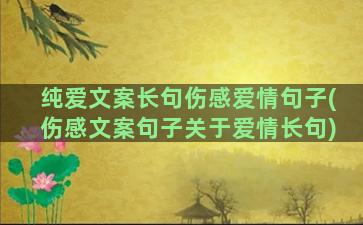 纯爱文案长句伤感爱情句子(伤感文案句子关于爱情长句)